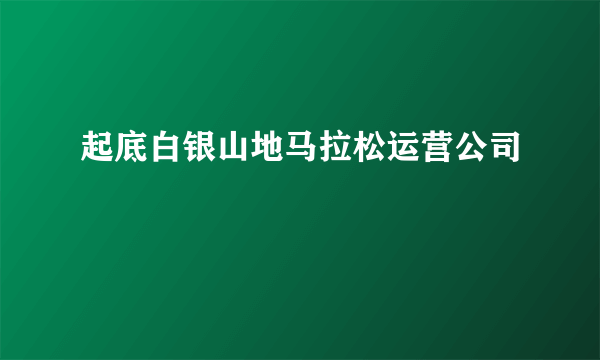 起底白银山地马拉松运营公司